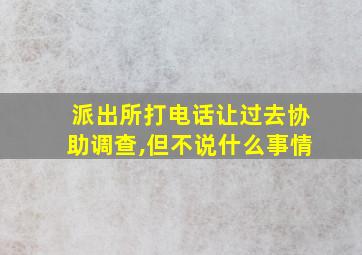 派出所打电话让过去协助调查,但不说什么事情